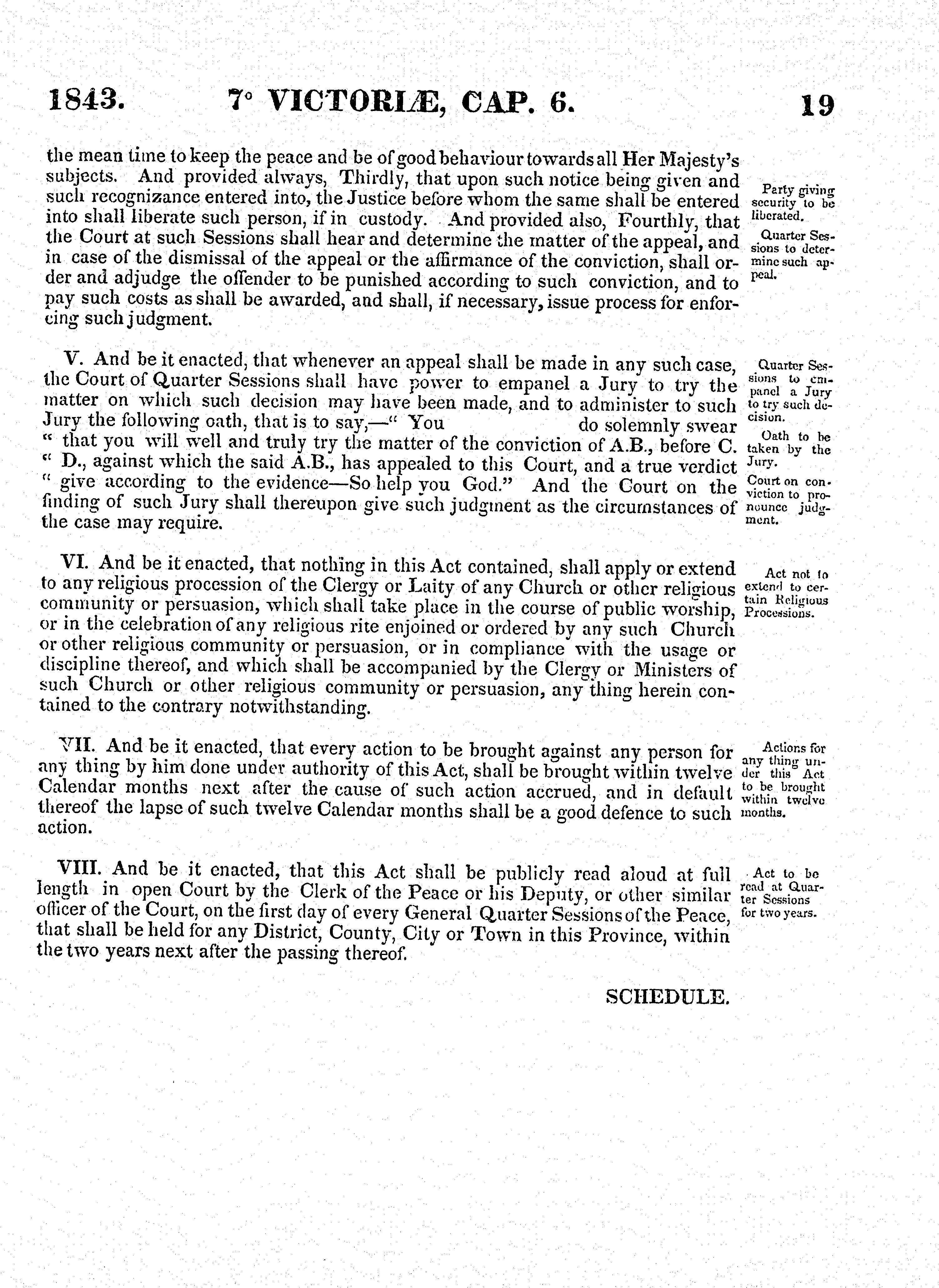 1843. 7° VICTORIÆ, CAP. 6. 19

the mean time to keep the peace and be of good behaviour towards all Her Majesty's subjects. And provided always, Thirdly, that upon such notice being given and such recognizance entered into, the Justice before whom the same shall be entered into shall liberate such person, if in custody. And provided also, Fourthly, that the Court at such Sessions shall hear and determine the matter of the appeal, and in case of the dismissal of the appeal or the affirmance of the conviction, shall order and adjudge the offender to be punished according to such conviction, and to pay such costs as shall be awarded, and shall, if necessary, issue process for enforcing such judgment.

Party giving security to be liberated.

Quarter Sessions to determine such appeal.

V. And be it enacted, that whenever an appeal shall be made in any such case, the Court of Quarter Sessions shall have power to empanel a Jury to try the matter on which such decision may have been made, and to administer to such Jury the following oath, that is to say,—" You do solemnly swear " that you will well and truly try the matter of the conviction of A.B., before C. " D., against which the said A.B., has appealed to this Court, and a true verdict " give according to the evidence—So help you God." And the Court on the finding of such Jury shall thereupon give such judgment as the circumstances of the case may require.

Quarter Sessions to empanel a Jury to try such decision.

Oath to be taken by the Jury.

Court on conviction to pronounce judgment.

VI. And be it enacted, that nothing in this Act contained, shall apply or extend to any religious procession of the Clergy or Laity of any Church or other religious community or persuasion, which shall take place in the course of public worship, or in the celebration of any religious rite enjoined or ordered by any such Church or other religious community or persuasion, or in compliance with the usage or discipline thereof, and which shall be accompanied by the Clergy or Ministers of such Church or other religious community or persuasion, any thing herein contained to the contrary notwithstanding.

Act not to extend to certain Religious Processions.

VII. And be it enacted, that every action to be brought against any person for any thing by him done under authority of this Act, shall be brought within twelve Calendar months next after the cause of such action accrued, and in default thereof the lapse of such twelve Calendar months shall be a good defence to such action.

Actions for any thing under this Act to be brought within twelve months.

VIII. And be it enacted, that this Act shall be publicly read aloud at full length in open Court by the Clerk of the Peace or his Deputy, or other similar officer of the Court, on the first day of every General Quarter Sessions of the Peace, that shall be held for any District, County, City or Town in this Province, within the two years next after the passing thereof.

Act to be read at Quarter Sessions for two years.

SCHEDULE.